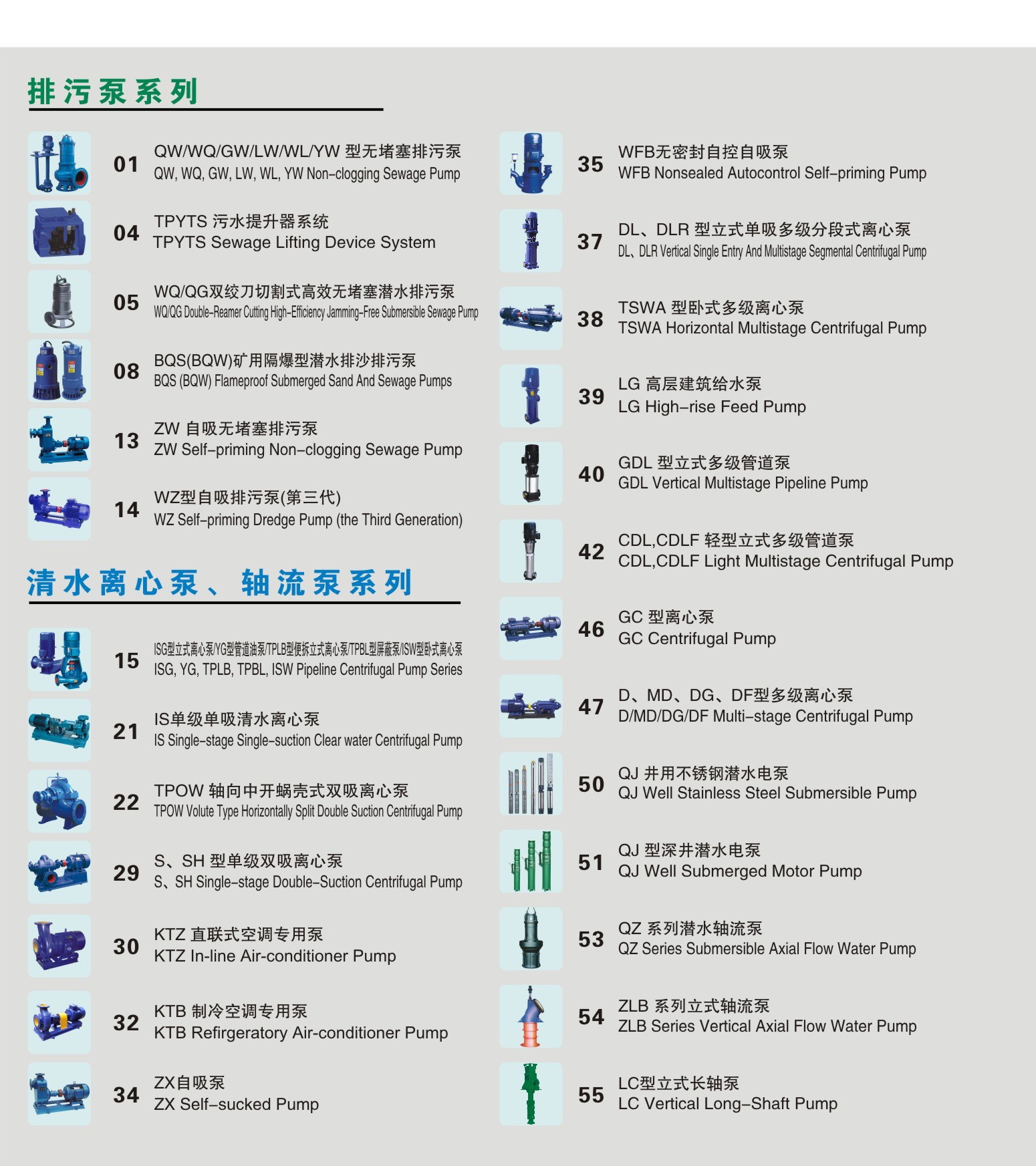 排污泵系列

01 QW/WQ/GW/LW/WL/YW 型无堵塞排污泵
QW, WQ, GW, LW, WL, YW Non-clogging Sewage Pump

04 TPYTS 污水提升器系统
TPYTS Sewage Lifting Device System

05 WQ/QG双绞刀切割式高效无堵塞潜水排污泵
WQ/QG Double-Reamer Cutting High-Efficiency Jamming-Free Submersible Sewage Pump

08 BQS(BQW)矿用隔爆型潜水排沙排污泵
BQS (BQW) Flameproof Submerged Sand And Sewage Pumps

13 ZW 自吸无堵塞排污泵
ZW Self-priming Non-clogging Sewage Pump

14 WZ型自吸排污泵(第三代)
WZ Self-priming Dredge Pump (the Third Generation)

清水离心泵、轴流泵系列

15 ISG型立式离心泵/YG型管道油泵/TPLB型便拆立式离心泵/TPBL型屏蔽泵/ISW型卧式离心泵
ISG, YG, TPLB, TPBL, ISW Pipeline Centrifugal Pump Series

21 IS单级单吸清水离心泵
IS Single-stage Single-suction Clear water Centrifugal Pump

22 TPOW 轴向中开蜗壳式双吸离心泵
TPOW Volute Type Horizontally Split Double Suction Centrifugal Pump

29 S、SH 型单级双吸离心泵
S、SH Single-stage Double-Suction Centrifugal Pump

30 KTZ 直联式空调专用泵
KTZ In-line Air-conditioner Pump

32 KTB 制冷空调专用泵
KTB Refirgeratory Air-conditioner Pump

34 ZX自吸泵
ZX Self-sucked Pump

35 WFB无密封自控自吸泵
WFB Nonsealed Autocontrol Self-priming Pump

37 DL、DLR 型立式单吸多级分段式离心泵
DL、DLR Vertical Single Entry And Multistage Segmental Centrifugal Pump

38 TSWA 型卧式多级离心泵
TSWA Horizontal Multistage Centrifugal Pump

39 LG 高层建筑给水泵
LG High-rise Feed Pump

40 GDL 型立式多级管道泵
GDL Vertical Multistage Pipeline Pump

42 CDL,CDLF 轻型立式多级管道泵
CDL,CDLF Light Multistage Centrifugal Pump

46 GC 型离心泵
GC Centrifugal Pump

47 D、MD、DG、DF型多级离心泵
D/MD/DG/DF Multi-stage Centrifugal Pump

50 QJ 井用不锈钢潜水电泵
QJ Well Stainless Steel Submersible Pump

51 QJ 型深井潜水电泵
QJ Well Submerged Motor Pump

53 QZ 系列潜水轴流泵
QZ Series Submersible Axial Flow Water Pump

54 ZLB 系列立式轴流泵
ZLB Series Vertical Axial Flow Water Pump

55 LC型立式长轴泵
LC Vertical Long-Shaft Pump